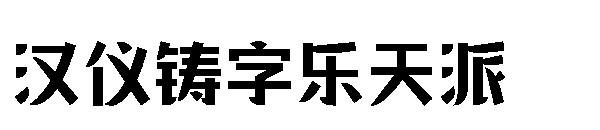 汉仪铸字乐天派